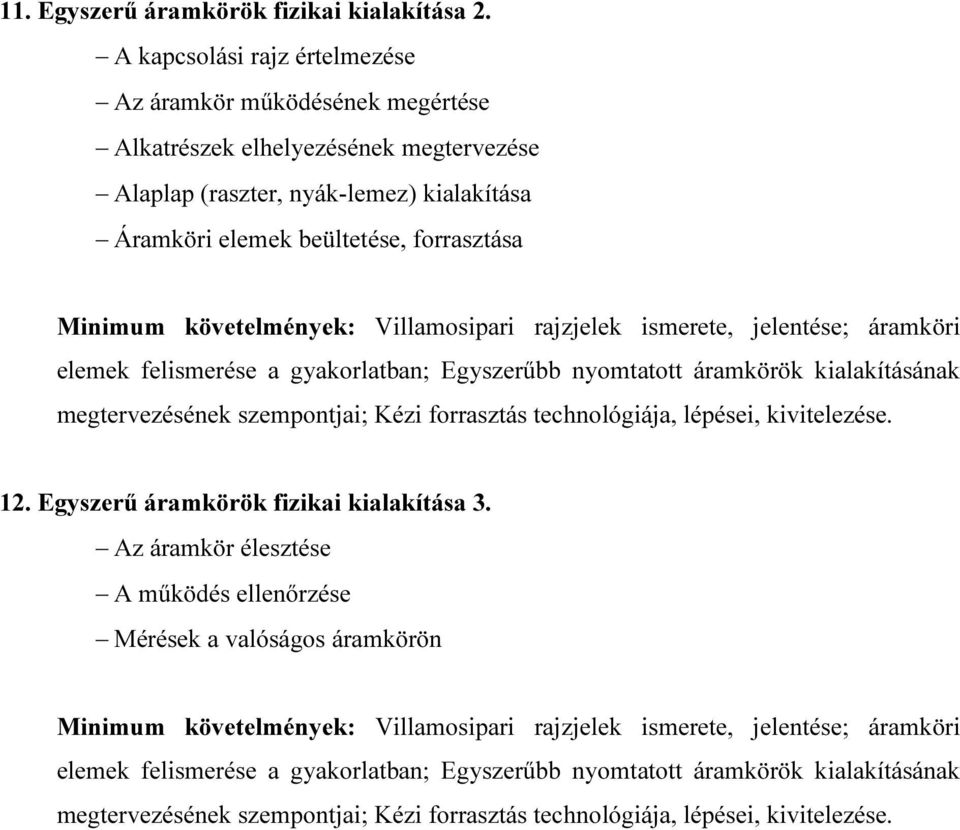 11. Egyszerű áramkörök fizikai kialakítása 2.

– A kapcsolási rajz értelmezése
– Az áramkör működésének megértése
– Alkatrészek elhelyezésének megtervezése
– Alaplap (raszter, nyák-lemez) kialakítása
– Áramköri elemek beültetése, forrasztása

Minimum követelmények: Villamosipari rajzjelek ismerete, jelentése; áramköri elemek felismerése a gyakorlatban; Egyszerűbb nyomtatott áramkörök kialakításának megtervezésének szempontjai; Kézi forrasztás technológiája, lépései, kivitelezése.

12. Egyszerű áramkörök fizikai kialakítása 3.

– Az áramkör élesztése
– A működés ellenőrzése
– Mérések a valóságos áramkörön

Minimum követelmények: Villamosipari rajzjelek ismerete, jelentése; áramköri elemek felismerése a gyakorlatban; Egyszerűbb nyomtatott áramkörök kialakításának megtervezésének szempontjai; Kézi forrasztás technológiája, lépései, kivitelezése.